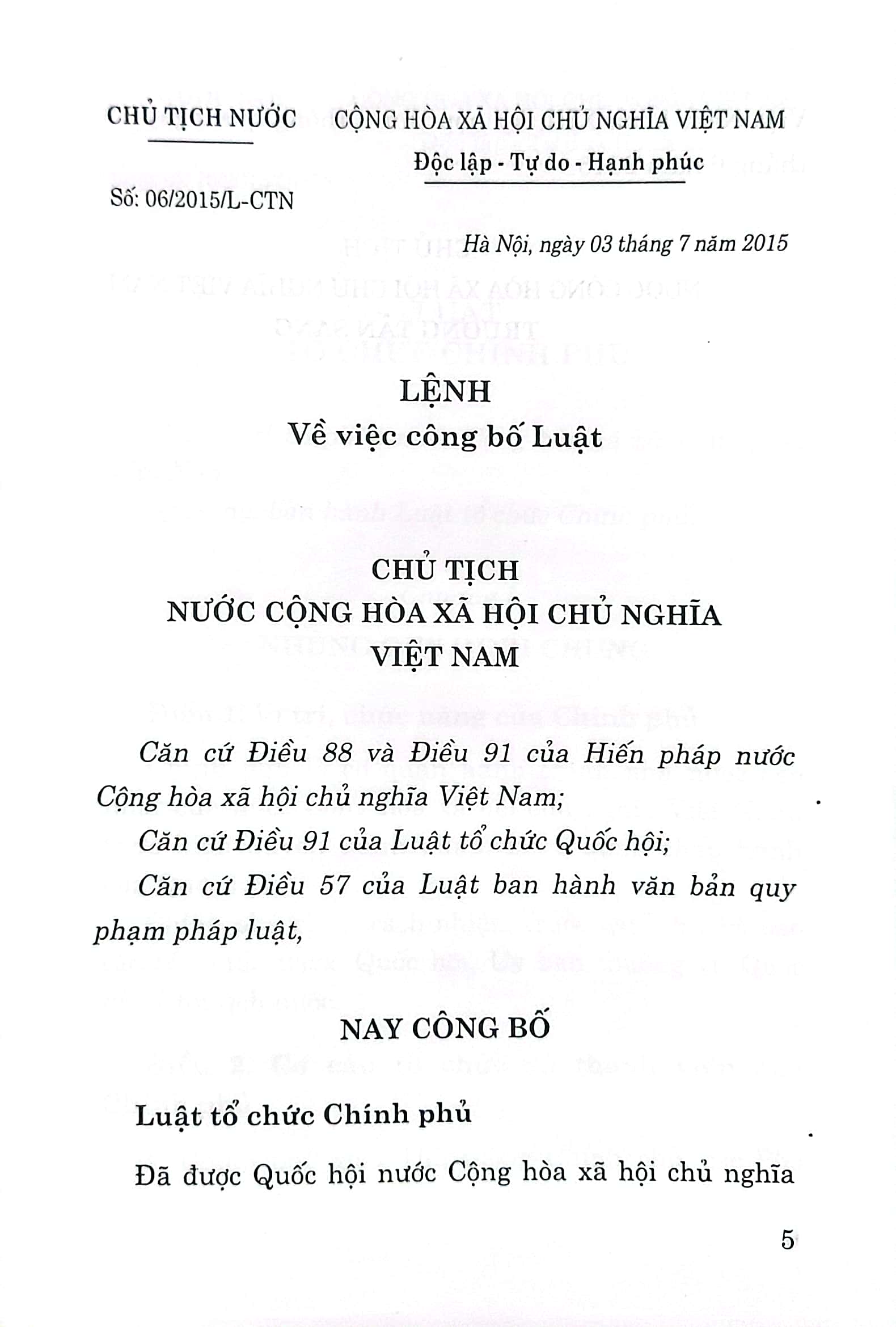 CHỦ TỊCH NƯỚC

Số: 06/2015/L-CTN

CỘNG HÒA XÃ HỘI CHỦ NGHĨA VIỆT NAM
Độc lập - Tự do - Hạnh phúc

Hà Nội, ngày 03 tháng 7 năm 2015

LỆNH
Về việc công bố Luật

CHỦ TỊCH
NƯỚC CỘNG HÒA XÃ HỘI CHỦ NGHĨA VIỆT NAM

Căn cứ Điều 88 và Điều 91 của Hiến pháp nước Cộng hòa xã hội chủ nghĩa Việt Nam;

Căn cứ Điều 91 của Luật tổ chức Quốc hội;

Căn cứ Điều 57 của Luật ban hành văn bản quy phạm pháp luật,

NAY CÔNG BỐ

Luật tổ chức Chính phủ

Đã được Quốc hội nước Cộng hòa xã hội chủ nghĩa

5